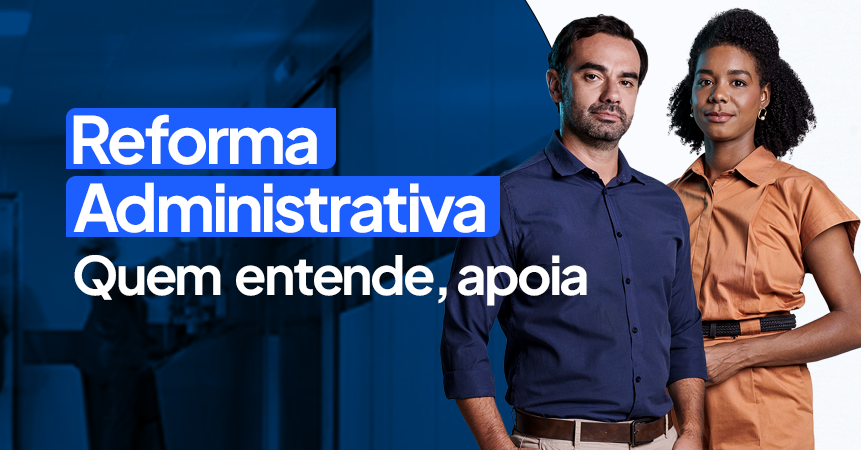 Reforma Administrativa
Quem entende, apoia